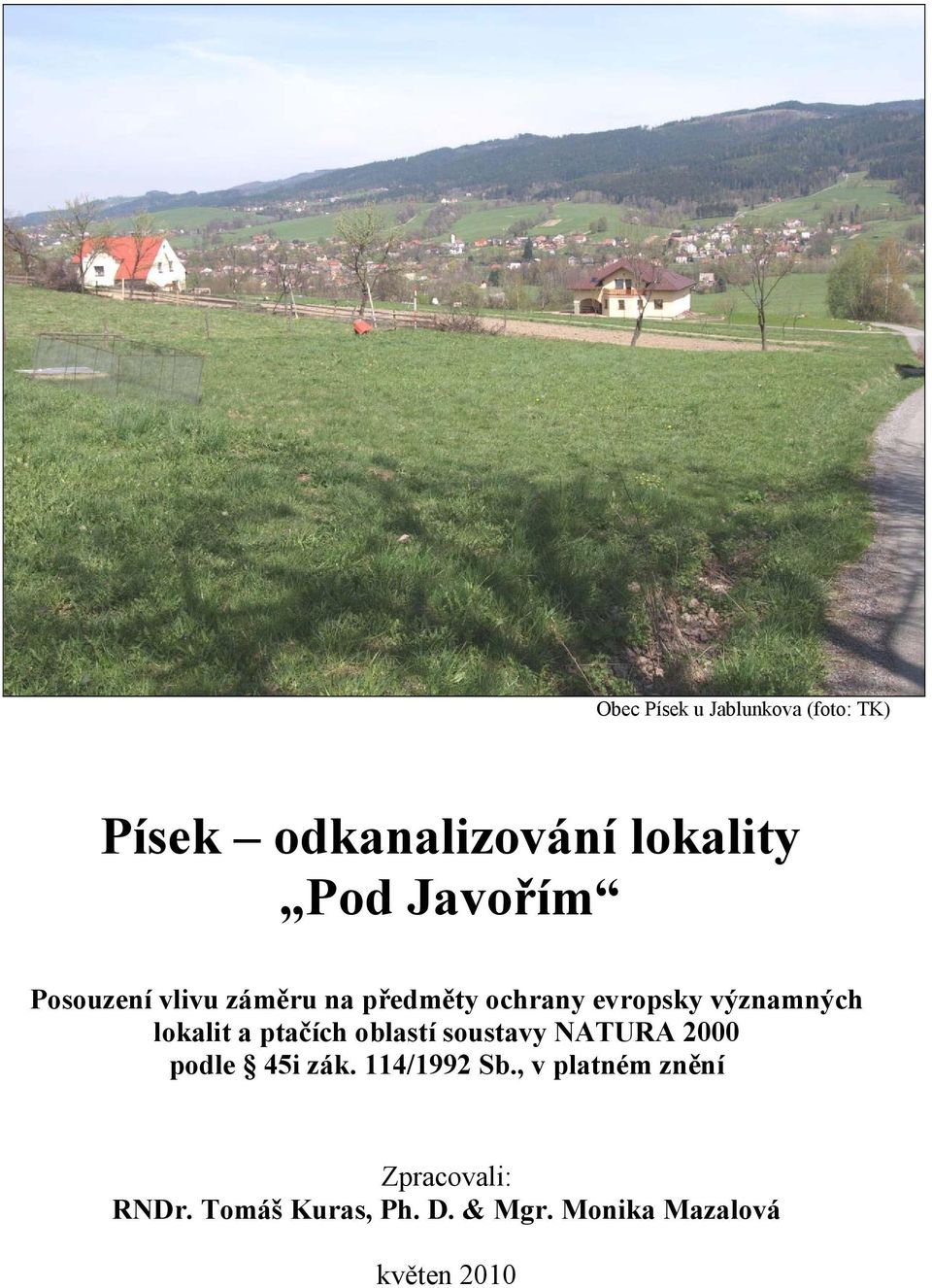 Obec Písek u Jablunkova (foto: TK)

Písek – odkanalizování lokality „Pod Javořím“

Posouzení vlivu záměru na předměty ochrany evropsky významných lokalit a ptačích oblastí soustavy NATURA 2000 podle § 45i zák. 114/1992 Sb., v platném znění

Zpracovali:
RNDr. Tomáš Kuras, Ph. D. & Mgr. Monika Mazalová

květen 2010